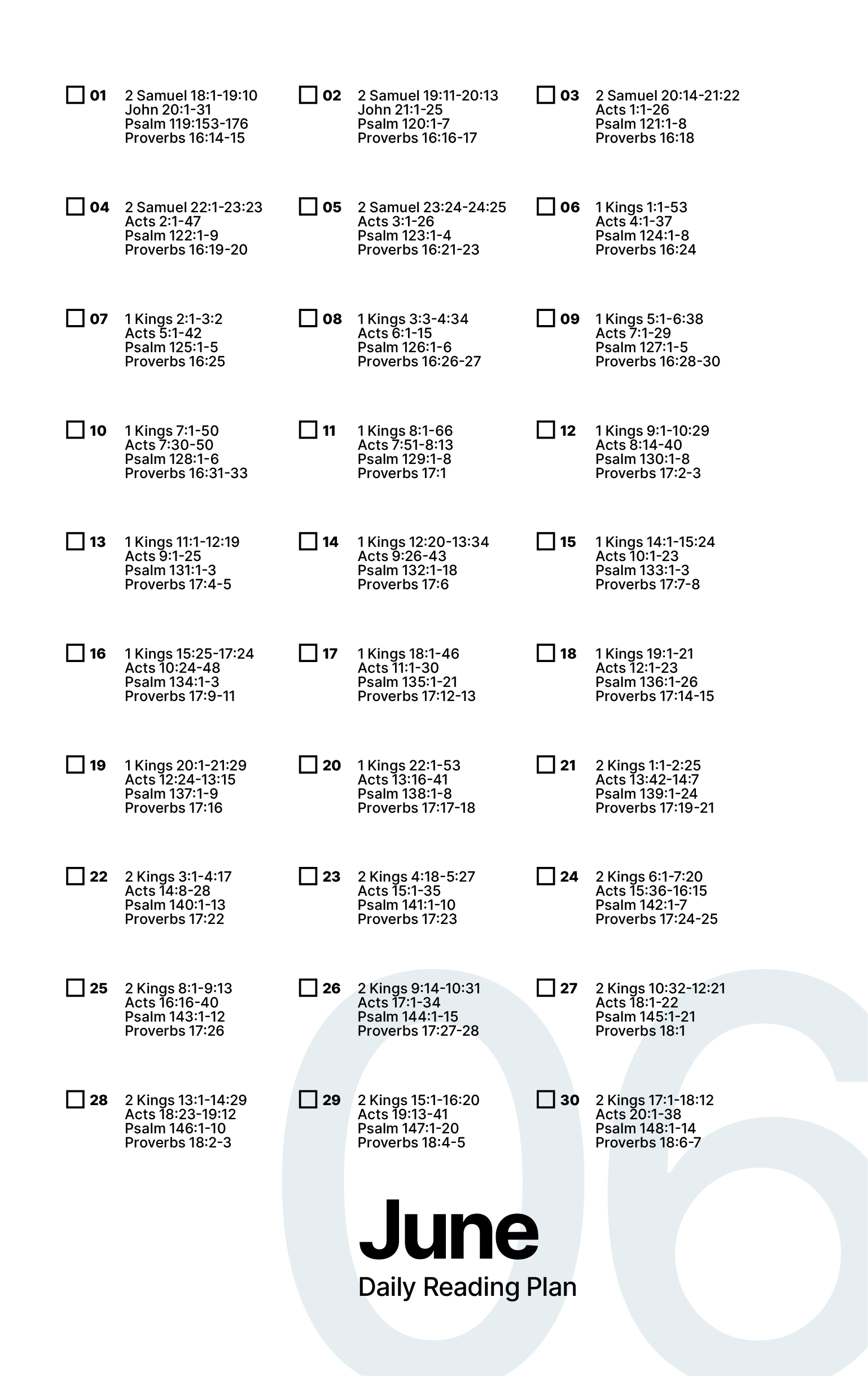 01 2 Samuel 18:1-19:10
John 20:1-31
Psalm 119:153-176
Proverbs 16:14-15

02 2 Samuel 19:11-20:13
John 21:1-25
Psalm 120:1-7
Proverbs 16:16-17

03 2 Samuel 20:14-21:22
Acts 1:1-26
Psalm 121:1-8
Proverbs 16:18

04 2 Samuel 22:1-23:23
Acts 2:1-47
Psalm 122:1-9
Proverbs 16:19-20

05 2 Samuel 23:24-24:25
Acts 3:1-26
Psalm 123:1-4
Proverbs 16:21-23

06 1 Kings 1:1-53
Acts 4:1-37
Psalm 124:1-8
Proverbs 16:24

07 1 Kings 2:1-3:2
Acts 5:1-42
Psalm 125:1-5
Proverbs 16:25

08 1 Kings 3:3-4:34
Acts 6:1-15
Psalm 126:1-6
Proverbs 16:26-27

09 1 Kings 5:1-6:38
Acts 7:1-29
Psalm 127:1-5
Proverbs 16:28-30

10 1 Kings 7:1-50
Acts 7:30-50
Psalm 128:1-6
Proverbs 16:31-33

11 1 Kings 8:1-66
Acts 7:51-8:13
Psalm 129:1-8
Proverbs 17:1

12 1 Kings 9:1-10:29
Acts 8:14-40
Psalm 130:1-8
Proverbs 17:2-3

13 1 Kings 11:1-12:19
Acts 9:1-25
Psalm 131:1-3
Proverbs 17:4-5

14 1 Kings 12:20-13:34
Acts 9:26-43
Psalm 132:1-18
Proverbs 17:6

15 1 Kings 14:1-15:24
Acts 10:1-23
Psalm 133:1-3
Proverbs 17:7-8

16 1 Kings 15:25-17:24
Acts 10:24-48
Psalm 134:1-3
Proverbs 17:9-11

17 1 Kings 18:1-46
Acts 11:1-30
Psalm 135:1-21
Proverbs 17:12-13

18 1 Kings 19:1-21
Acts 12:1-23
Psalm 136:1-26
Proverbs 17:14-15

19 1 Kings 20:1-21:29
Acts 12:24-13:15
Psalm 137:1-9
Proverbs 17:16

20 1 Kings 22:1-53
Acts 13:16-41
Psalm 138:1-8
Proverbs 17:17-18

21 2 Kings 1:1-2:25
Acts 13:42-14:7
Psalm 139:1-24
Proverbs 17:19-21

22 2 Kings 3:1-4:17
Acts 14:8-28
Psalm 140:1-13
Proverbs 17:22

23 2 Kings 4:18-5:27
Acts 15:1-35
Psalm 141:1-10
Proverbs 17:23

24 2 Kings 6:1-7:20
Acts 15:36-16:15
Psalm 142:1-7
Proverbs 17:24-25

25 2 Kings 8:1-9:13
Acts 16:16-40
Psalm 143:1-12
Proverbs 17:26

26 2 Kings 9:14-10:31
Acts 17:1-34
Psalm 144:1-15
Proverbs 17:27-28

27 2 Kings 10:32-12:21
Acts 18:1-22
Psalm 145:1-21
Proverbs 18:1

28 2 Kings 13:1-14:29
Acts 18:23-19:12
Psalm 146:1-10
Proverbs 18:2-3

29 2 Kings 15:1-16:20
Acts 19:13-41
Psalm 147:1-20
Proverbs 18:4-5

30 2 Kings 17:1-18:12
Acts 20:1-38
Psalm 148:1-14
Proverbs 18:6-7

06

June
Daily Reading Plan